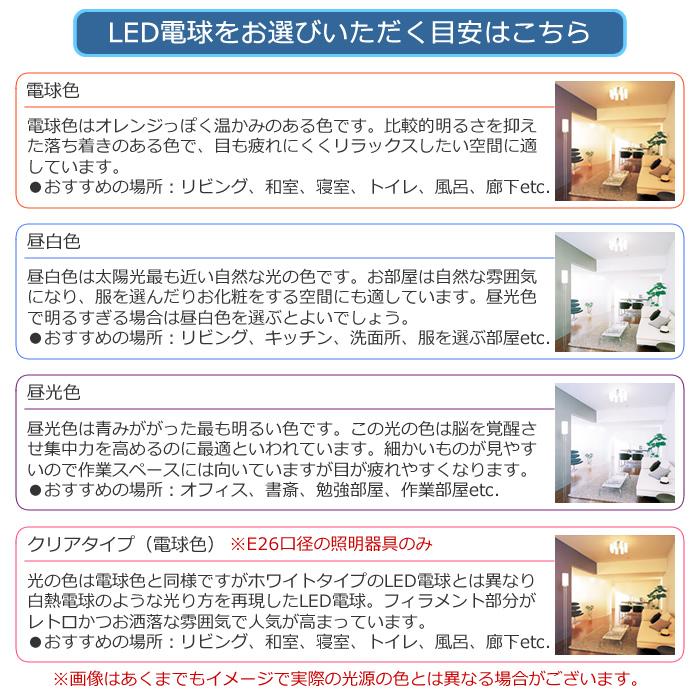 LED電球をお選びいただく目安はこちら

電球色

電球色はオレンジっぽく温かみのある色です。比較的明るさを抑えた落ち着きのある色で、目も疲れにくくリラックスしたい空間に適しています。
●おすすめの場所：リビング、和室、寝室、トイレ、風呂、廊下etc.

昼白色

昼白色は太陽光最も近い自然な光の色です。お部屋は自然な雰囲気になり、服を選んだりお化粧をする空間にも適しています。昼光色で明るすぎる場合は昼白色を選ぶとよいでしょう。
●おすすめの場所：リビング、キッチン、洗面所、服を選ぶ部屋etc.

昼光色

昼光色は青みががった最も明るい色です。この光の色は脳を覚醒させ集中力を高めるのに最適といわれています。細かいものが見やすいので作業スペースには向いていますが目が疲れやすくなります。
●おすすめの場所：オフィス、書斎、勉強部屋、作業部屋etc.

クリアタイプ（電球色） ※E26口径の照明器具のみ

光の色は電球色と同様ですがホワイトタイプのLED電球とは異なり白熱電球のような光り方を再現したLED電球。フィラメント部分がレトロかつお洒落な雰囲気で人気が高まっています。
●おすすめの場所：リビング、和室、寝室、トイレ、風呂、廊下etc.

※画像はあくまでもイメージで実際の光源の色とは異なる場合がございます。